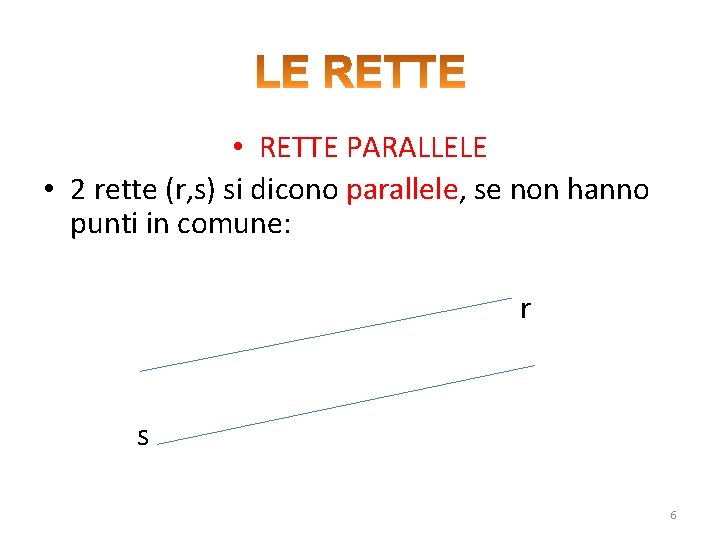 LE RETTE

• RETTE PARALLELE

• 2 rette (r,s) si dicono parallele, se non hanno punti in comune:

r

s

6